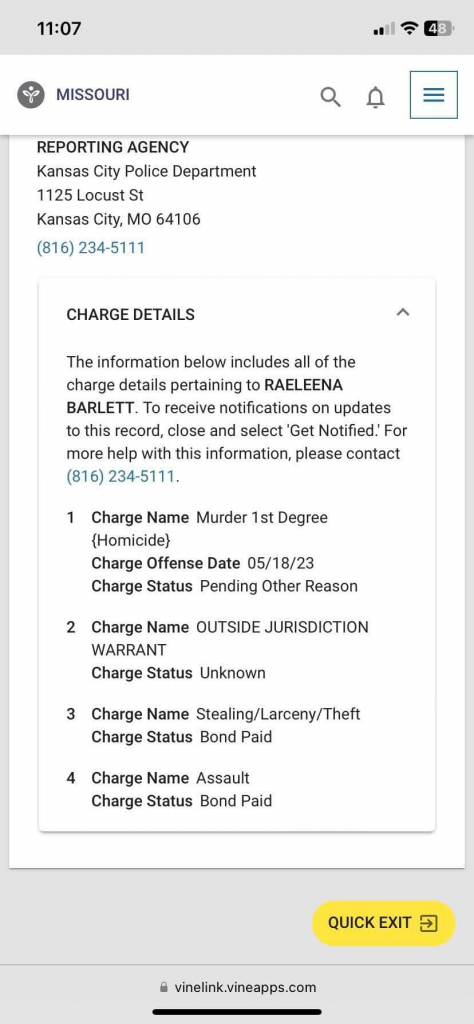 11:07

48

MISSOURI

REPORTING AGENCY
Kansas City Police Department
1125 Locust St
Kansas City, MO 64106
(816) 234-5111

CHARGE DETAILS

The information below includes all of the charge details pertaining to RAELEENA BARLETT. To receive notifications on updates to this record, close and select 'Get Notified.' For more help with this information, please contact (816) 234-5111.

1 Charge Name Murder 1st Degree {Homicide}
Charge Offense Date 05/18/23
Charge Status Pending Other Reason

2 Charge Name OUTSIDE JURISDICTION WARRANT
Charge Status Unknown

3 Charge Name Stealing/Larceny/Theft
Charge Status Bond Paid

4 Charge Name Assault
Charge Status Bond Paid

QUICK EXIT

vinelink.vineapps.com